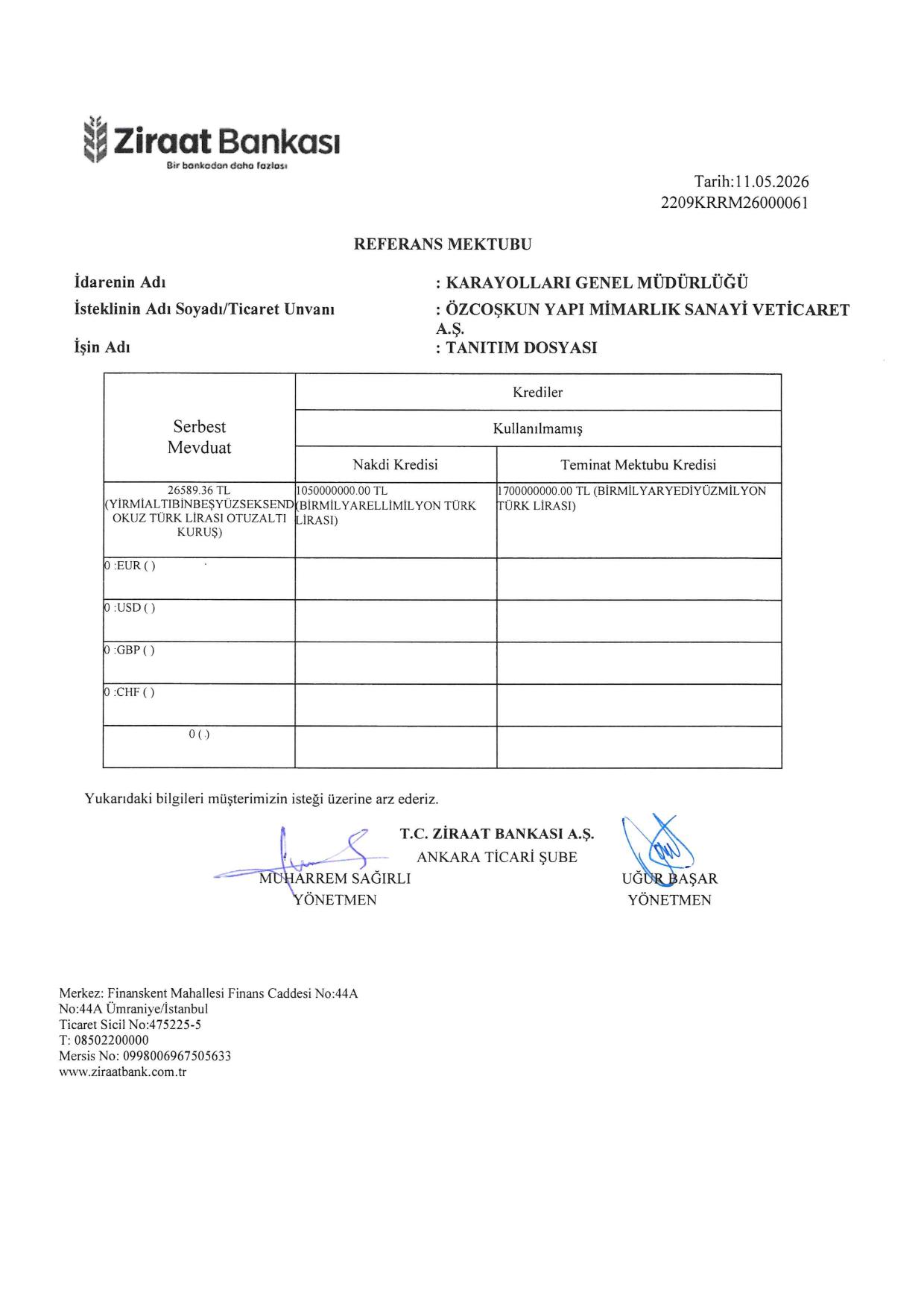 Ziraat Bankası
Bir bankadan daha fazlası

Tarih:11.05.2026
2209KRRM26000061

REFERANS MEKTUBU

İdarenin Adı : KARAYOLLARI GENEL MÜDÜRLÜĞÜ
İsteklinin Adı Soyadı/Ticaret Unvanı : ÖZCOŞKUN YAPI MİMARLIK SANAYİ VETİCARET A.Ş.
İşin Adı : TANITIM DOSYASI

| Serbest Mevduat | Krediler | |
|---|---|---|
| | Kullanılmamış | |
| | Nakdi Kredisi | Teminat Mektubu Kredisi |
| 26589.36 TL (YİRMİALTIBİNBEŞYÜZSEKSENDOKUZ TÜRK LİRASI OTUZALTI KURUŞ) | 1050000000.00 TL (BİRMİLYARELLİMİLYON TÜRK LİRASI) | 1700000000.00 TL (BİRMİLYARYEDİYÜZMİLYON TÜRK LİRASI) |
| 0 :EUR ( ) | | |
| 0 :USD ( ) | | |
| 0 :GBP ( ) | | |
| 0 :CHF ( ) | | |
| 0 ( ) | | |

Yukarıdaki bilgileri müşterimizin isteği üzerine arz ederiz.

T.C. ZİRAAT BANKASI A.Ş.
ANKARA TİCARİ ŞUBE

MUHARREM SAĞIRLI
YÖNETMEN

UĞUR BAŞAR
YÖNETMEN

Merkez: Finanskent Mahallesi Finans Caddesi No:44A
No:44A Ümraniye/İstanbul
Ticaret Sicil No:475225-5
T: 08502200000
Mersis No: 0998006967505633
www.ziraatbank.com.tr